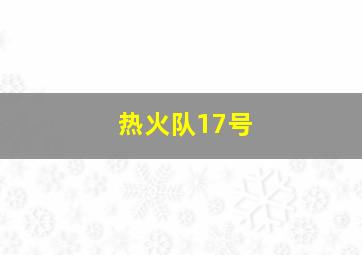 热火队17号